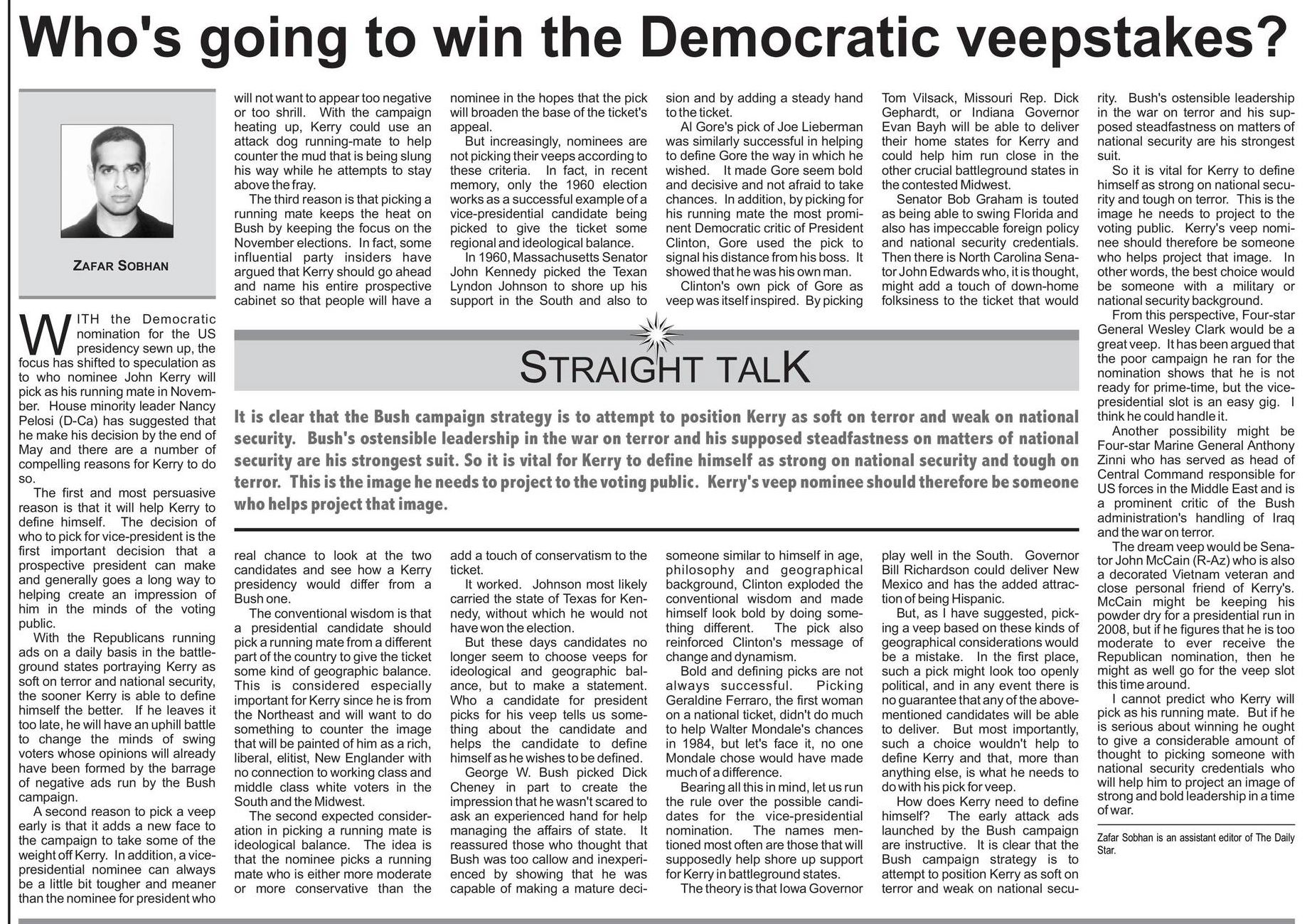 Who's going to win the Democratic veepstakes?

ZAFAR SOBHAN

WITH the Democratic nomination for the US presidency sewn up, the focus has shifted to speculation as to who nominee John Kerry will pick as his running mate in November. House minority leader Nancy Pelosi (D-Ca) has suggested that he make his decision by the end of May and there are a number of compelling reasons for Kerry to do so.

The first and most persuasive reason is that it will help Kerry to define himself. The decision of who to pick for vice-president is the first important decision that a prospective president can make and generally goes a long way to helping create an impression of him in the minds of the voting public.

With the Republicans running ads on a daily basis in the battleground states portraying Kerry as soft on terror and national security, the sooner Kerry is able to define himself the better. If he leaves it too late, he will have an uphill battle to change the minds of swing voters whose opinions will already have been formed by the barrage of negative ads run by the Bush campaign.

A second reason to pick a veep early is that it adds a new face to the campaign to take some of the weight off Kerry. In addition, a vice-presidential nominee can always be a little bit tougher and meaner than the nominee for president who will not want to appear too negative or too shrill. With the campaign heating up, Kerry could use an attack dog running-mate to help counter the mud that is being slung his way while he attempts to stay above the fray.

The third reason is that picking a running mate keeps the heat on Bush by keeping the focus on the November elections. In fact, some influential party insiders have argued that Kerry should go ahead and name his entire prospective cabinet so that people will have a real chance to look at the two candidates and see how a Kerry presidency would differ from a Bush one.

The conventional wisdom is that a presidential candidate should pick a running mate from a different part of the country to give the ticket some kind of geographic balance. This is considered especially important for Kerry since he is from the Northeast and will want to do something to counter the image that will be painted of him as a rich, liberal, elitist, New Englander with no connection to working class and middle class white voters in the South and the Midwest.

The second expected consideration in picking a running mate is ideological balance. The idea is that the nominee picks a running mate who is either more moderate or more conservative than the nominee in the hopes that the pick will broaden the base of the ticket's appeal.

But increasingly, nominees are not picking their veeps according to these criteria. In fact, in recent memory, only the 1960 election works as a successful example of a vice-presidential candidate being picked to give the ticket some regional and ideological balance.

In 1960, Massachusetts Senator John Kennedy picked the Texan Lyndon Johnson to shore up his support in the South and also to add a touch of conservatism to the ticket.

It worked. Johnson most likely carried the state of Texas for Kennedy, without which he would not have won the election.

But these days candidates no longer seem to choose veeps for ideological and geographic balance, but to make a statement. Who a candidate for president picks for his veep tells us something about the candidate and helps the candidate to define himself as he wishes to be defined.

George W. Bush picked Dick Cheney in part to create the impression that he wasn't scared to ask an experienced hand for help managing the affairs of state. It reassured those who thought that Bush was too callow and inexperienced by showing that he was capable of making a mature decision and by adding a steady hand to the ticket.

Al Gore's pick of Joe Lieberman was similarly successful in helping to define Gore the way in which he wished. It made Gore seem bold and decisive and not afraid to take chances. In addition, by picking for his running mate the most prominent Democratic critic of President Clinton, Gore used the pick to signal his distance from his boss. It showed that he was his own man.

Clinton's own pick of Gore as veep was itself inspired. By picking someone similar to himself in age, philosophy and geographical background, Clinton exploded the conventional wisdom and made himself look bold by doing something different. The pick also reinforced Clinton's message of change and dynamism.

Bold and defining picks are not always successful. Picking Geraldine Ferraro, the first woman on a national ticket, didn't do much to help Walter Mondale's chances in 1984, but let's face it, no one Mondale chose would have made much of a difference.

Bearing all this in mind, let us run the rule over the possible candidates for the vice-presidential nomination. The names mentioned most often are those that will supposedly help shore up support for Kerry in battleground states.

The theory is that Iowa Governor Tom Vilsack, Missouri Rep. Dick Gephardt, or Indiana Governor Evan Bayh will be able to deliver their home states for Kerry and could help him run close in the other crucial battleground states in the contested Midwest.

Senator Bob Graham is touted as being able to swing Florida and also has impeccable foreign policy and national security credentials. Then there is North Carolina Senator John Edwards who, it is thought, might add a touch of down-home folksiness to the ticket that would play well in the South. Governor Bill Richardson could deliver New Mexico and has the added attraction of being Hispanic.

But, as I have suggested, picking a veep based on these kinds of geographical considerations would be a mistake. In the first place, such a pick might look too openly political, and in any event there is no guarantee that any of the above-mentioned candidates will be able to deliver. But most importantly, such a choice wouldn't help to define Kerry and that, more than anything else, is what he needs to do with his pick for veep.

How does Kerry need to define himself? The early attack ads launched by the Bush campaign are instructive. It is clear that the Bush campaign strategy is to attempt to position Kerry as soft on terror and weak on national security. Bush's ostensible leadership in the war on terror and his supposed steadfastness on matters of national security are his strongest suit.

So it is vital for Kerry to define himself as strong on national security and tough on terror. This is the image he needs to project to the voting public. Kerry's veep nominee should therefore be someone who helps project that image. In other words, the best choice would be someone with a military or national security background.

From this perspective, Four-star General Wesley Clark would be a great veep. It has been argued that the poor campaign he ran for the nomination shows that he is not ready for prime-time, but the vice-presidential slot is an easy gig. I think he could handle it.

Another possibility might be Four-star Marine General Anthony Zinni who has served as head of Central Command responsible for US forces in the Middle East and is a prominent critic of the Bush administration's handling of Iraq and the war on terror.

The dream veep would be Senator John McCain (R-Az) who is also a decorated Vietnam veteran and close personal friend of Kerry's. McCain might be keeping his powder dry for a presidential run in 2008, but if he figures that he is too moderate to ever receive the Republican nomination, then he might as well go for the veep slot this time around.

I cannot predict who Kerry will pick as his running mate. But if he is serious about winning he ought to give a considerable amount of thought to picking someone with national security credentials who will help him to project an image of strong and bold leadership in a time of war.

Zafar Sobhan is an assistant editor of The Daily Star.

STRAIGHT TALK

It is clear that the Bush campaign strategy is to attempt to position Kerry as soft on terror and weak on national security. Bush's ostensible leadership in the war on terror and his supposed steadfastness on matters of national security are his strongest suit. So it is vital for Kerry to define himself as strong on national security and tough on terror. This is the image he needs to project to the voting public. Kerry's veep nominee should therefore be someone who helps project that image.